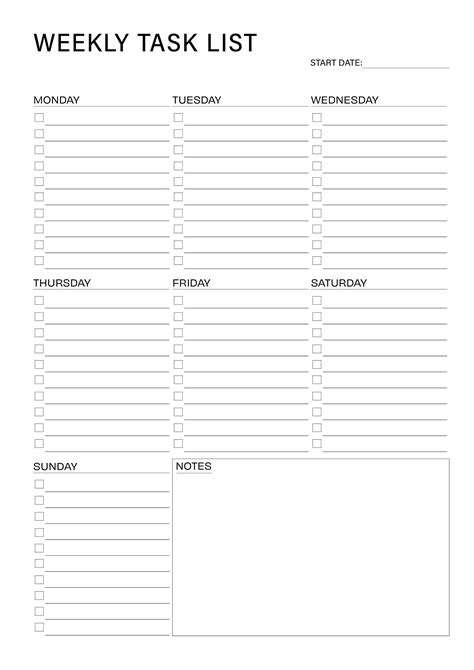 WEEKLY TASK LIST

START DATE:

MONDAY

TUESDAY

WEDNESDAY

THURSDAY

FRIDAY

SATURDAY

SUNDAY

NOTES